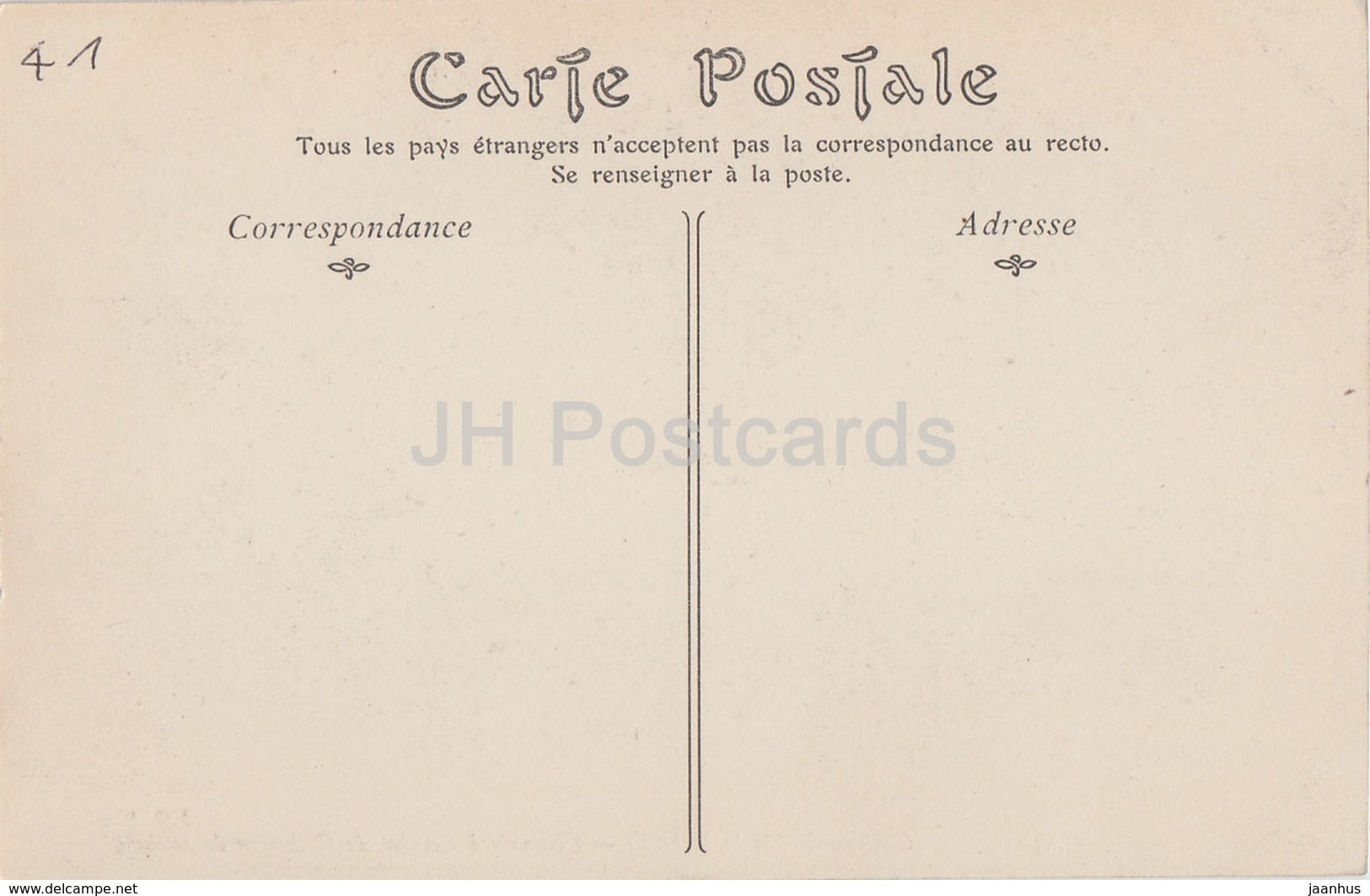 41

Carte Postale

Tous les pays étrangers n'acceptent pas la correspondance au recto.
Se renseigner à la poste.

Correspondance

Adresse

www.delcampe.net

jaanhus

JH Postcards